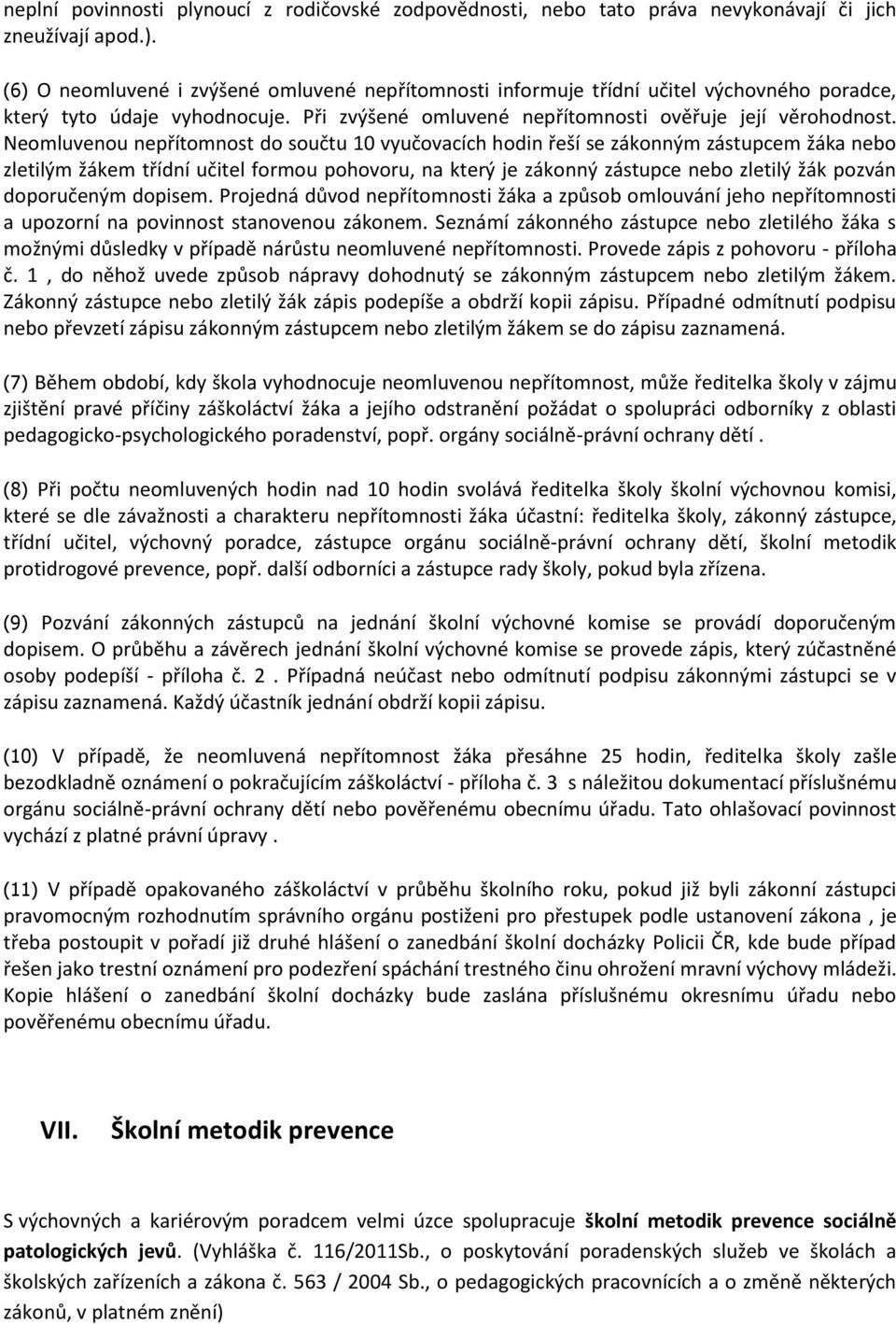 neplní povinnosti plynoucí z rodičovské zodpovědnosti, nebo tato práva nevykonávají či jich zneužívají apod.).

(6) O neomluvené i zvýšené omluvené nepřítomnosti informuje třídní učitel výchovného poradce, který tyto údaje vyhodnocuje. Při zvýšené omluvené nepřítomnosti ověřuje její věrohodnost. Neomluvenou nepřítomnost do součtu 10 vyučovacích hodin řeší se zákonným zástupcem žáka nebo zletilým žákem třídní učitel formou pohovoru, na který je zákonný zástupce nebo zletilý žák pozván doporučeným dopisem. Projedná důvod nepřítomnosti žáka a způsob omlouvání jeho nepřítomnosti a upozorní na povinnost stanovenou zákonem. Seznámí zákonného zástupce nebo zletilého žáka s možnými důsledky v případě nárůstu neomluvené nepřítomnosti. Provede zápis z pohovoru - příloha č. 1 , do něhož uvede způsob nápravy dohodnutý se zákonným zástupcem nebo zletilým žákem. Zákonný zástupce nebo zletilý žák zápis podepíše a obdrží kopii zápisu. Případné odmítnutí podpisu nebo převzetí zápisu zákonným zástupcem nebo zletilým žákem se do zápisu zaznamená.

(7) Během období, kdy škola vyhodnocuje neomluvenou nepřítomnost, může ředitelka školy v zájmu zjištění pravé příčiny záškoláctví žáka a jejího odstranění požádat o spolupráci odborníky z oblasti pedagogicko-psychologického poradenství, popř. orgány sociálně-právní ochrany dětí .

(8) Při počtu neomluvených hodin nad 10 hodin svolává ředitelka školy školní výchovnou komisi, které se dle závažnosti a charakteru nepřítomnosti žáka účastní: ředitelka školy, zákonný zástupce, třídní učitel, výchovný poradce, zástupce orgánu sociálně-právní ochrany dětí, školní metodik protidrogové prevence, popř. další odborníci a zástupce rady školy, pokud byla zřízena.

(9) Pozvání zákonných zástupců na jednání školní výchovné komise se provádí doporučeným dopisem. O průběhu a závěrech jednání školní výchovné komise se provede zápis, který zúčastněné osoby podepíší - příloha č. 2 . Případná neúčast nebo odmítnutí podpisu zákonnými zástupci se v zápisu zaznamená. Každý účastník jednání obdrží kopii zápisu.

(10) V případě, že neomluvená nepřítomnost žáka přesáhne 25 hodin, ředitelka školy zašle bezodkladně oznámení o pokračujícím záškoláctví - příloha č. 3 s náležitou dokumentací příslušnému orgánu sociálně-právní ochrany dětí nebo pověřenému obecnímu úřadu. Tato ohlašovací povinnost vychází z platné právní úpravy .

(11) V případě opakovaného záškoláctví v průběhu školního roku, pokud již byli zákonní zástupci pravomocným rozhodnutím správního orgánu postiženi pro přestupek podle ustanovení zákona , je třeba postoupit v pořadí již druhé hlášení o zanedbání školní docházky Policii ČR, kde bude případ řešen jako trestní oznámení pro podezření spáchání trestného činu ohrožení mravní výchovy mládeži. Kopie hlášení o zanedbání školní docházky bude zaslána příslušnému okresnímu úřadu nebo pověřenému obecnímu úřadu.

VII. Školní metodik prevence

S výchovných a kariérovým poradcem velmi úzce spolupracuje školní metodik prevence sociálně patologických jevů. (Vyhláška č. 116/2011Sb., o poskytování poradenských služeb ve školách a školských zařízeních a zákona č. 563 / 2004 Sb., o pedagogických pracovnících a o změně některých zákonů, v platném znění)